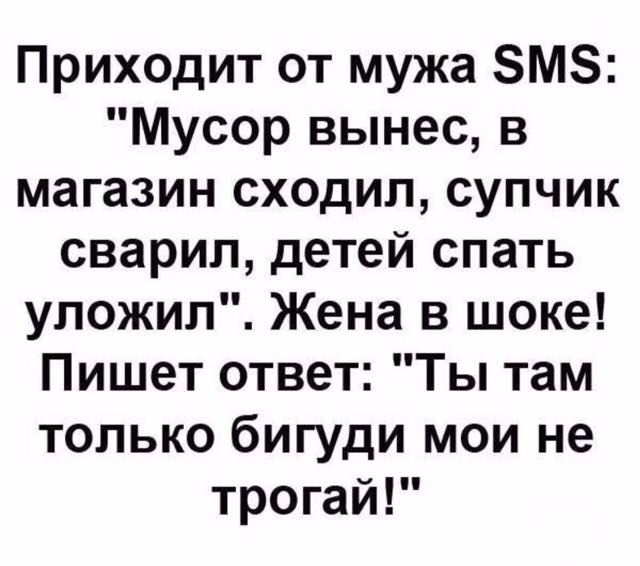 Приходит от мужа SMS: "Мусор вынес, в магазин сходил, супчик сварил, детей спать уложил". Жена в шоке! Пишет ответ: "Ты там только бигуди мои не трогай!"